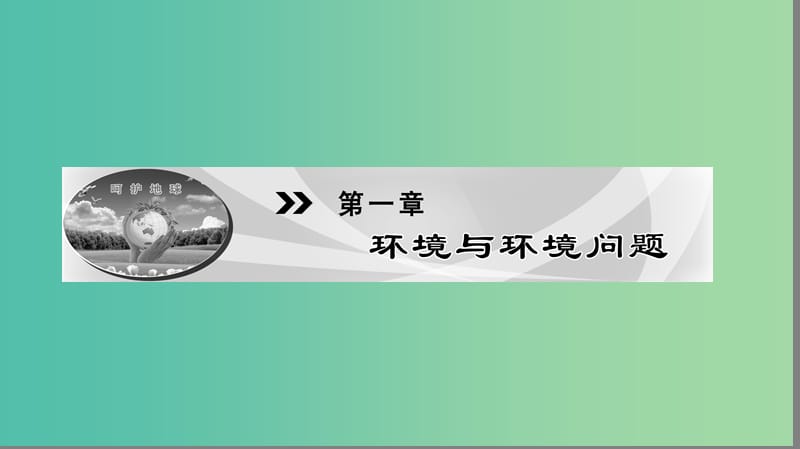 呵护地球

第一章

环境与环境问题